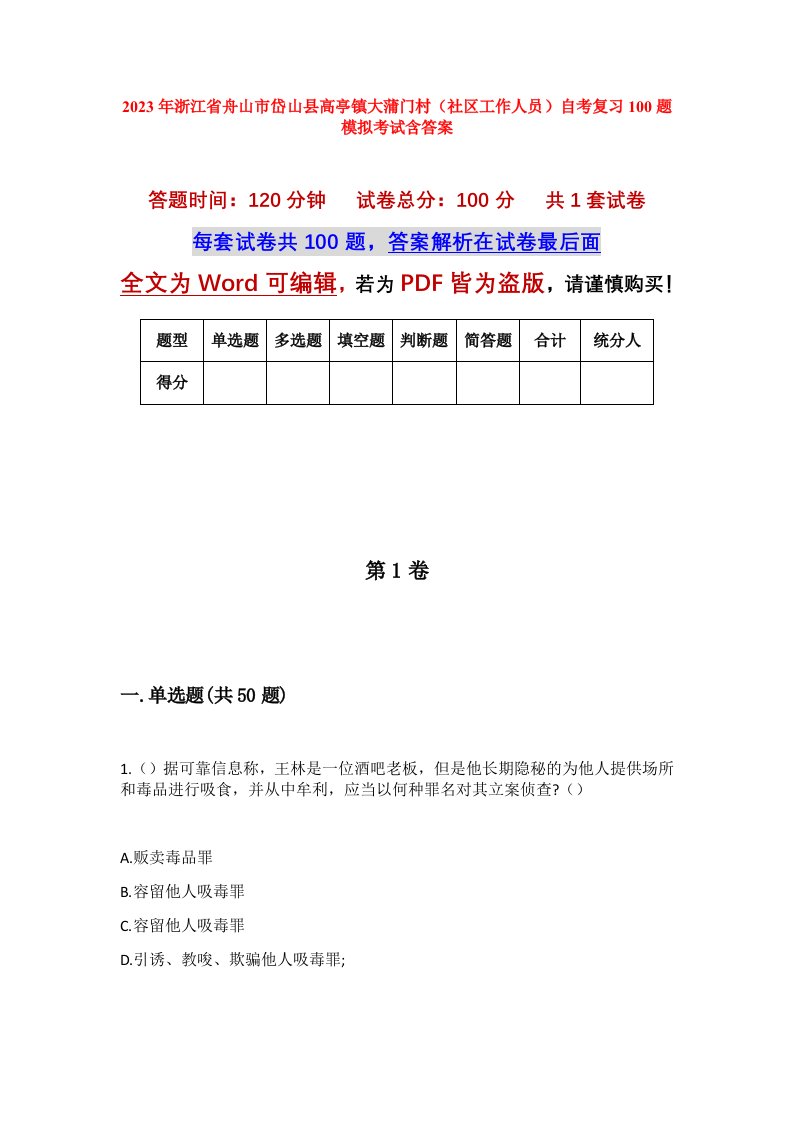 2023年浙江省舟山市岱山县高亭镇大蒲门村（社区工作人员）自考复习100题模拟考试含答案

答题时间：120分钟　试卷总分：100分　共1套试卷

每套试卷共100题，答案解析在试卷最后面

全文为Word可编辑，若为PDF皆为盗版，请谨慎购买！

| 题型 | 单选题 | 多选题 | 填空题 | 判断题 | 简答题 | 合计 | 统分人 |
|---|---|---|---|---|---|---|---|
| 得分 | | | | | | | |

第1卷

一.单选题(共50题)

1.（）据可靠信息称，王林是一位酒吧老板，但是他长期隐秘的为他人提供场所和毒品进行吸食，并从中牟利，应当以何种罪名对其立案侦查?（）

A.贩卖毒品罪

B.容留他人吸毒罪

C.容留他人吸毒罪

D.引诱、教唆、欺骗他人吸毒罪;